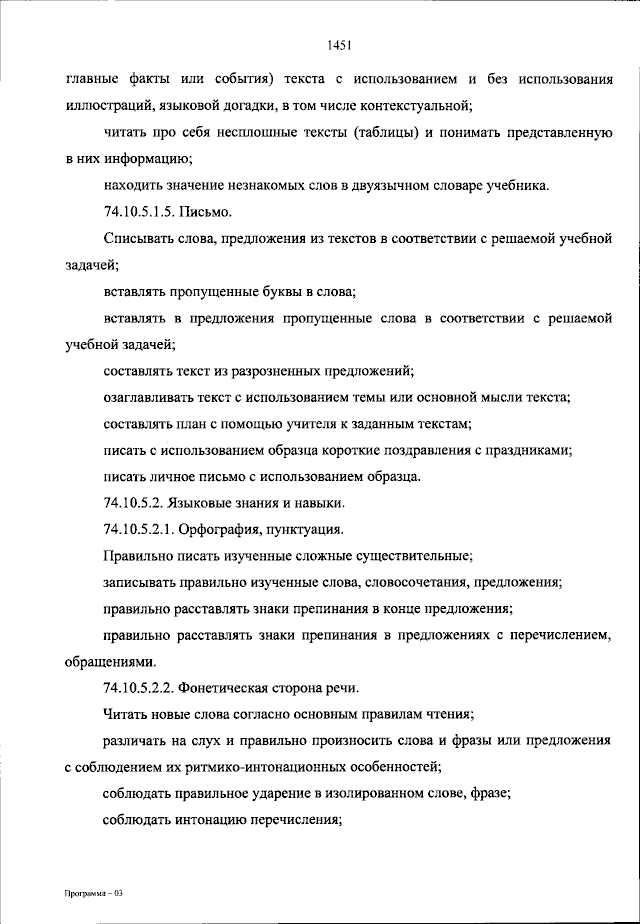 1451

главные факты или события) текста с использованием и без использования иллюстраций, языковой догадки, в том числе контекстуальной;

читать про себя несплошные тексты (таблицы) и понимать представленную в них информацию;

находить значение незнакомых слов в двуязычном словаре учебника.

74.10.5.1.5. Письмо.

Списывать слова, предложения из текстов в соответствии с решаемой учебной задачей;

вставлять пропущенные буквы в слова;

вставлять в предложения пропущенные слова в соответствии с решаемой учебной задачей;

составлять текст из разрозненных предложений;

озаглавливать текст с использованием темы или основной мысли текста;

составлять план с помощью учителя к заданным текстам;

писать с использованием образца короткие поздравления с праздниками;

писать личное письмо с использованием образца.

74.10.5.2. Языковые знания и навыки.

74.10.5.2.1. Орфография, пунктуация.

Правильно писать изученные сложные существительные;

записывать правильно изученные слова, словосочетания, предложения;

правильно расставлять знаки препинания в конце предложения;

правильно расставлять знаки препинания в предложениях с перечислением, обращениями.

74.10.5.2.2. Фонетическая сторона речи.

Читать новые слова согласно основным правилам чтения;

различать на слух и правильно произносить слова и фразы или предложения с соблюдением их ритмико-интонационных особенностей;

соблюдать правильное ударение в изолированном слове, фразе;

соблюдать интонацию перечисления;

Программа – 03